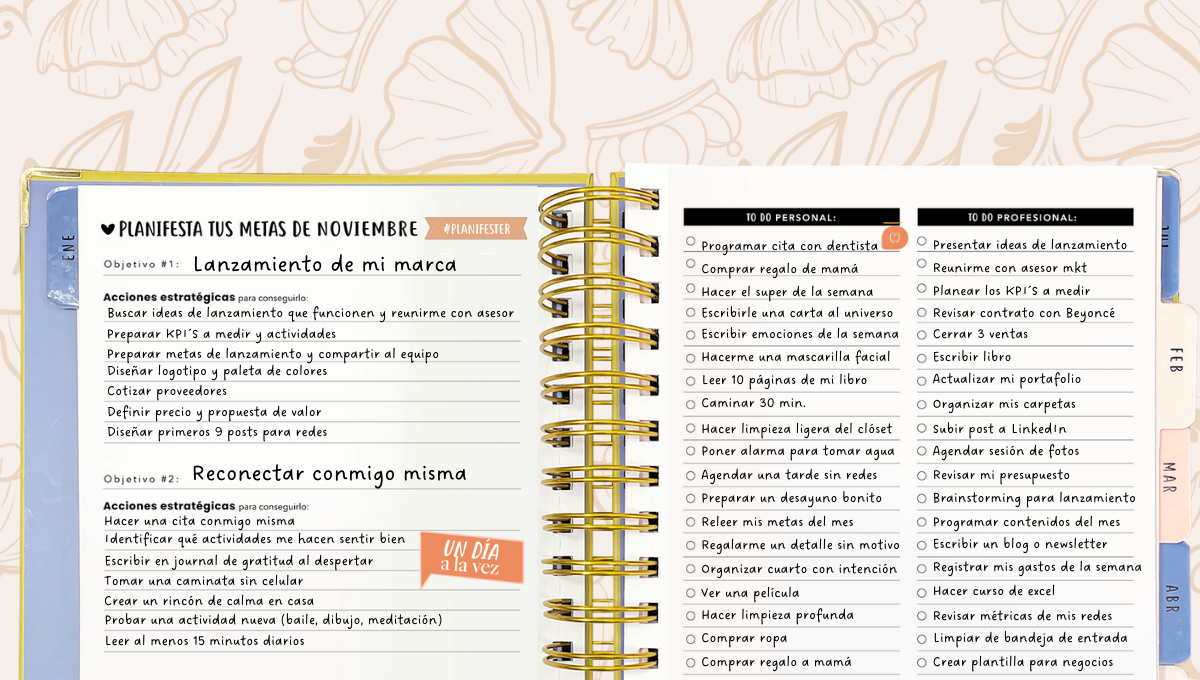 ENE

PLANIFESTA TUS METAS DE NOVIEMBRE #PLANIFESTER

Objetivo #1: Lanzamiento de mi marca

Acciones estratégicas para conseguirlo:
Buscar ideas de lanzamiento que funcionen y reunirme con asesor
Preparar KPI´S a medir y actividades
Preparar metas de lanzamiento y compartir al equipo
Diseñar logotipo y paleta de colores
Cotizar proveedores
Definir precio y propuesta de valor
Diseñar primeros 9 posts para redes

Objetivo #2: Reconectar conmigo misma

Acciones estratégicas para conseguirlo:
Hacer una cita conmigo misma
Identificar qué actividades me hacen sentir bien
Escribir en journal de gratitud al despertar
Tomar una caminata sin celular
Crear un rincón de calma en casa
Probar una actividad nueva (baile, dibujo, meditación)
Leer al menos 15 minutos diarios

UN DÍA a la vez

TO DO PERSONAL:
Programar cita con dentista
Comprar regalo de mamá
Hacer el super de la semana
Escribirle una carta al universo
Escribir emociones de la semana
Hacerme una mascarilla facial
Leer 10 páginas de mi libro
Caminar 30 min.
Hacer limpieza ligera del clóset
Poner alarma para tomar agua
Agendar una tarde sin redes
Preparar un desayuno bonito
Releer mis metas del mes
Regalarme un detalle sin motivo
Organizar cuarto con intención
Ver una película
Hacer limpieza profunda
Comprar ropa
Comprar regalo a mamá

TO DO PROFESIONAL:
Presentar ideas de lanzamiento
Reunirme con asesor mkt
Planear los KPI´S a medir
Revisar contrato con Beyoncé
Cerrar 3 ventas
Escribir libro
Actualizar mi portafolio
Organizar mis carpetas
Subir post a LinkedIn
Agendar sesión de fotos
Revisar mi presupuesto
Brainstorming para lanzamiento
Programar contenidos del mes
Escribir un blog o newsletter
Registrar mis gastos de la semana
Hacer curso de excel
Revisar métricas de mis redes
Limpiar de bandeja de entrada
Crear plantilla para negocios

FEB
MAR
ABR